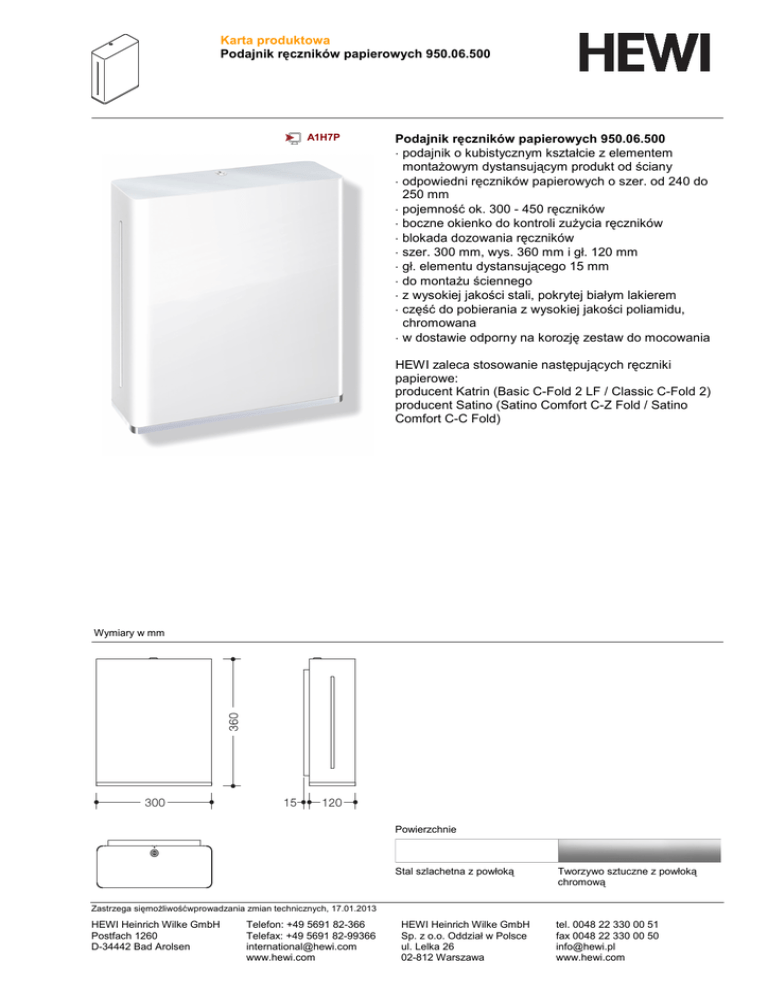 Karta produktowa
Podajnik ręczników papierowych 950.06.500

HEWI

A1H7P

Podajnik ręczników papierowych 950.06.500
· podajnik o kubistycznym kształcie z elementem montażowym dystansującym produkt od ściany
· odpowiedni ręczników papierowych o szer. od 240 do 250 mm
· pojemność ok. 300 - 450 ręczników
· boczne okienko do kontroli zużycia ręczników
· blokada dozowania ręczników
· szer. 300 mm, wys. 360 mm i gł. 120 mm
· gł. elementu dystansującego 15 mm
· do montażu ściennego
· z wysokiej jakości stali, pokrytej białym lakierem
· część do pobierania z wysokiej jakości poliamidu, chromowana
· w dostawie odporny na korozję zestaw do mocowania

HEWI zaleca stosowanie następujących ręczniki papierowe:
producent Katrin (Basic C-Fold 2 LF / Classic C-Fold 2)
producent Satino (Satino Comfort C-Z Fold / Satino Comfort C-C Fold)

Wymiary w mm

360

300

15

120

Powierzchnie

Stal szlachetna z powłoką

Tworzywo sztuczne z powłoką chromową

Zastrzega sięmożliwośćwprowadzania zmian technicznych, 17.01.2013

HEWI Heinrich Wilke GmbH
Postfach 1260
D-34442 Bad Arolsen

Telefon: +49 5691 82-366
Telefax: +49 5691 82-99366
international@hewi.com
www.hewi.com

HEWI Heinrich Wilke GmbH
Sp. z o.o. Oddział w Polsce
ul. Lelka 26
02-812 Warszawa

tel. 0048 22 330 00 51
fax 0048 22 330 00 50
info@hewi.pl
www.hewi.com